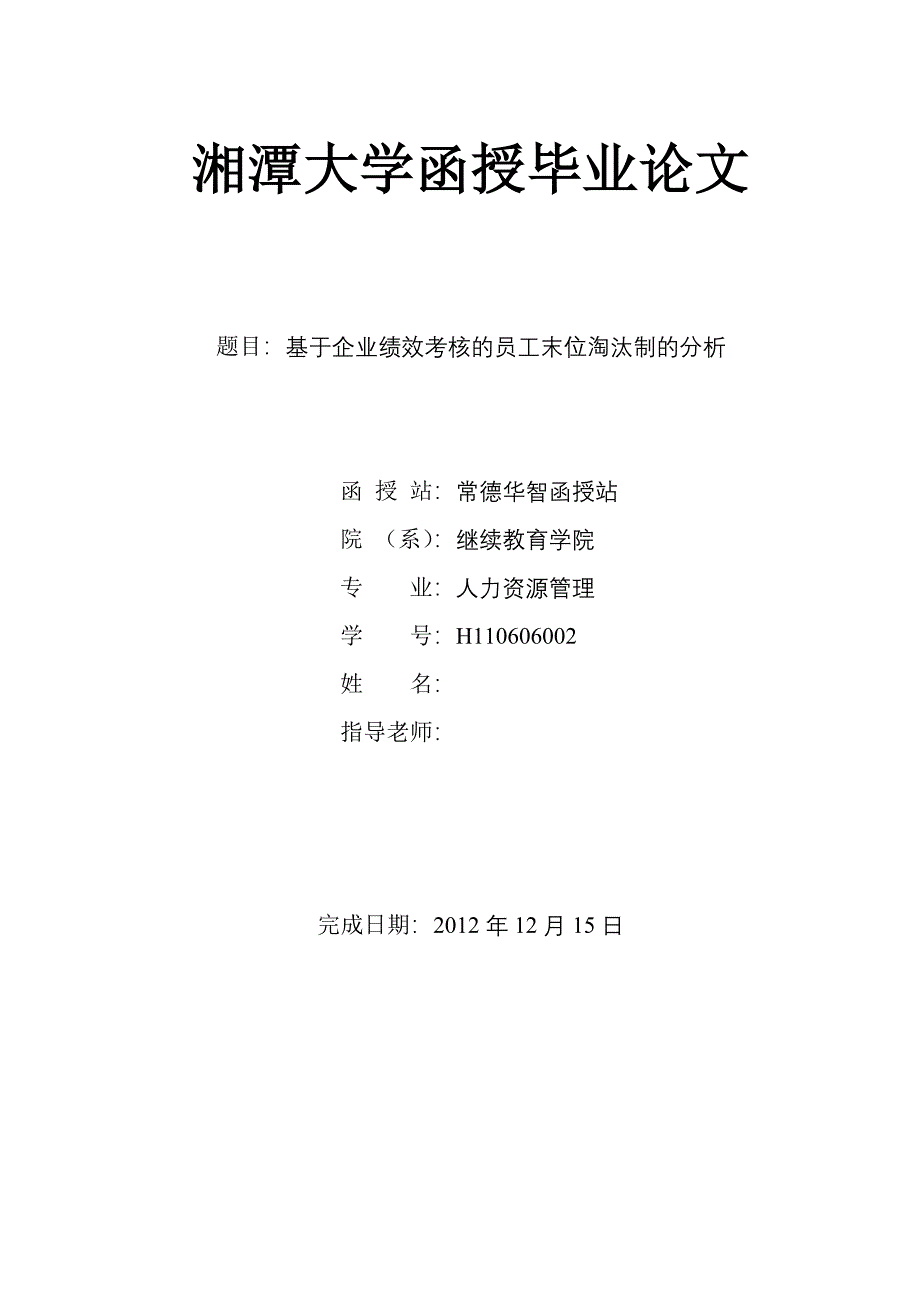 湘潭大学函授毕业论文

题目：基于企业绩效考核的员工末位淘汰制的分析

函 授 站：常德华智函授站

院 （系）：继续教育学院

专　　业：人力资源管理

学　　号：H110606002

姓　　名：

指导老师：

完成日期：2012 年 12 月 15 日